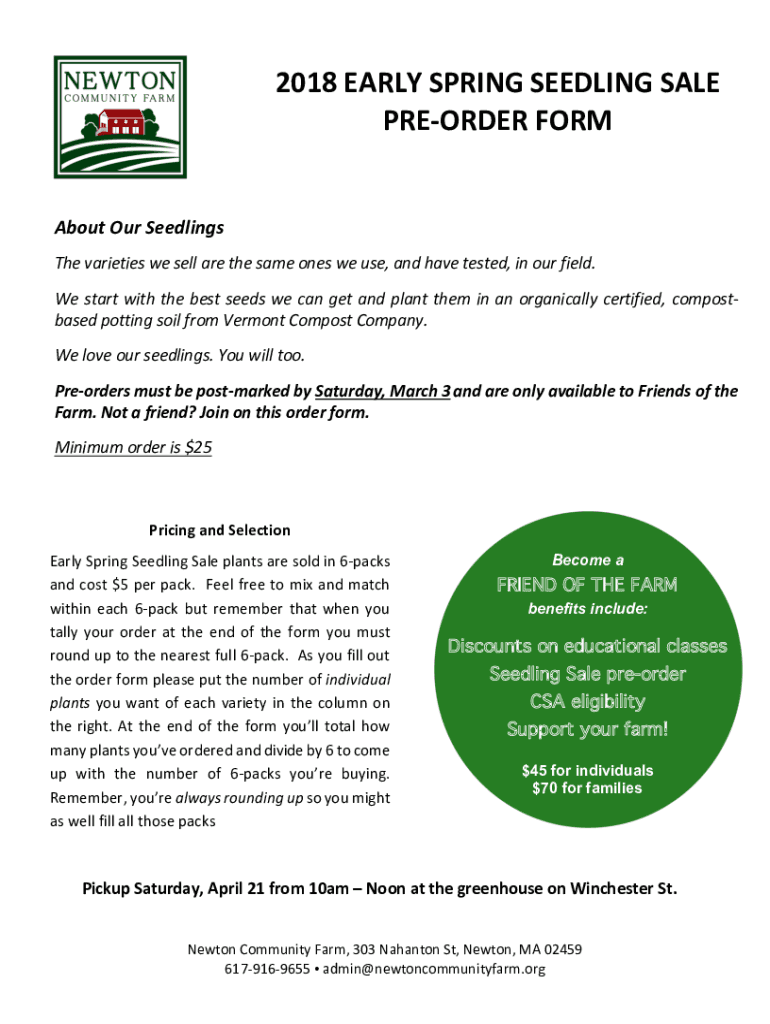 NEWTON
COMMUNITY FARM

2018 EARLY SPRING SEEDLING SALE
PRE-ORDER FORM

About Our Seedlings

The varieties we sell are the same ones we use, and have tested, in our field.

We start with the best seeds we can get and plant them in an organically certified, compost-based potting soil from Vermont Compost Company.

We love our seedlings. You will too.

Pre-orders must be post-marked by Saturday, March 3 and are only available to Friends of the Farm. Not a friend? Join on this order form.

Minimum order is $25

Pricing and Selection

Early Spring Seedling Sale plants are sold in 6-packs and cost $5 per pack. Feel free to mix and match within each 6-pack but remember that when you tally your order at the end of the form you must round up to the nearest full 6-pack. As you fill out the order form please put the number of individual plants you want of each variety in the column on the right. At the end of the form you'll total how many plants you've ordered and divide by 6 to come up with the number of 6-packs you're buying. Remember, you're always rounding up so you might as well fill all those packs

Become a
FRIEND OF THE FARM
benefits include:

Discounts on educational classes
Seedling Sale pre-order
CSA eligibility
Support your farm!

$45 for individuals
$70 for families

Pickup Saturday, April 21 from 10am – Noon at the greenhouse on Winchester St.

Newton Community Farm, 303 Nahanton St, Newton, MA 02459
617-916-9655 • admin@newtoncommunityfarm.org